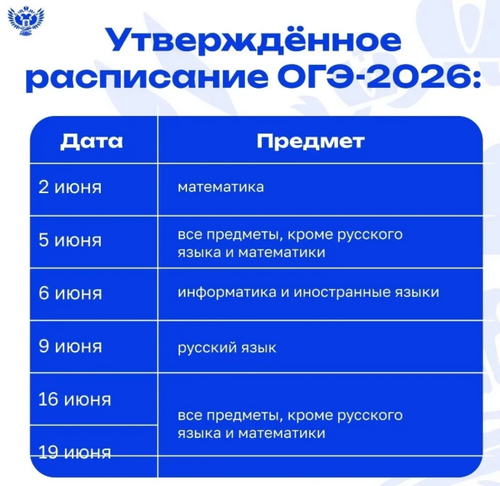 Утверждённое расписание ОГЭ-2026:

| Дата | Предмет |
|---|---|
| 2 июня | математика |
| 5 июня | все предметы, кроме русского языка и математики |
| 6 июня | информатика и иностранные языки |
| 9 июня | русский язык |
| 16 июня | все предметы, кроме русского языка и математики |
| 19 июня | |